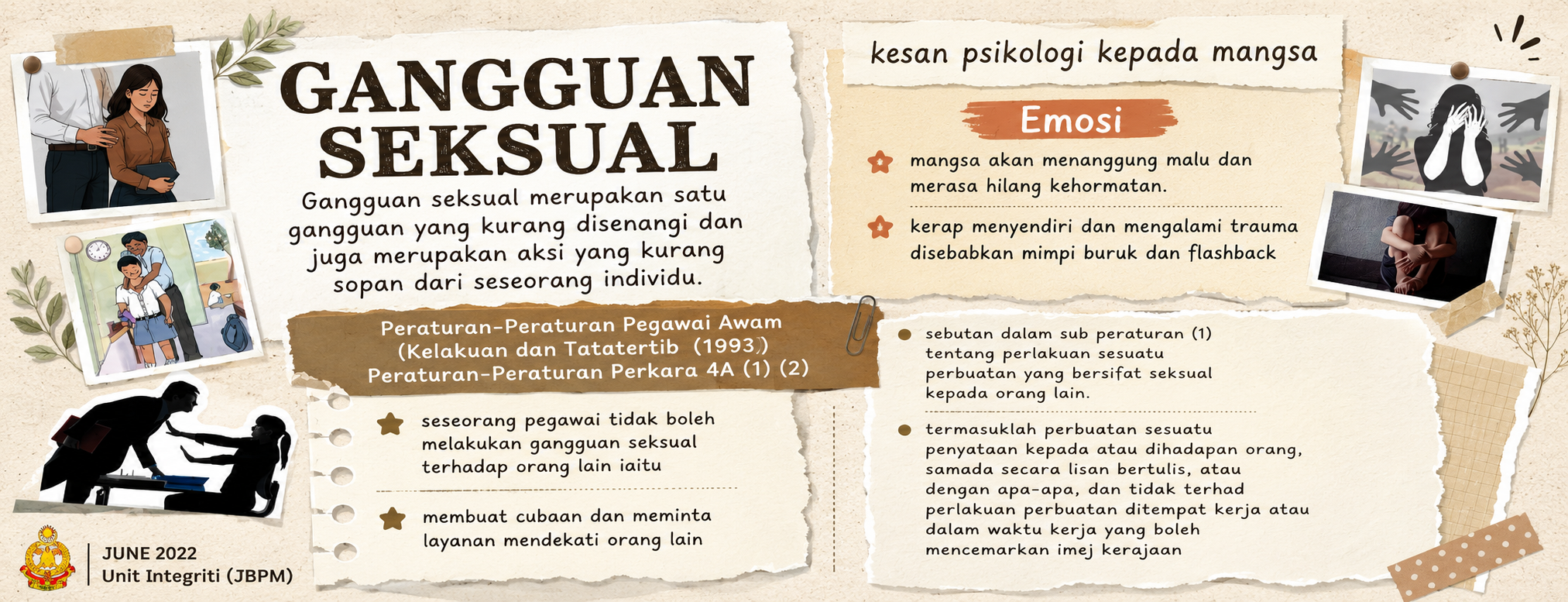 GANGGUAN SEKSUAL

Gangguan seksual merupakan satu gangguan yang kurang disenangi dan juga merupakan aksi yang kurang sopan dari seseorang individu.

Peraturan-Peraturan Pegawai Awam (Kelakuan dan Tatatertib (1993) Peraturan-Peraturan Perkara 4A (1) (2)

seseorang pegawai tidak boleh melakukan gangguan seksual terhadap orang lain iaitu

membuat cubaan dan meminta layanan mendekati orang lain

JUNE 2022
Unit Integriti (JBPM)

kesan psikologi kepada mangsa

Emosi

mangsa akan menanggung malu dan merasa hilang kehormatan.

kerap menyendiri dan mengalami trauma disebabkan mimpi buruk dan flashback

sebutan dalam sub peraturan (1) tentang perlakuan sesuatu perbuatan yang bersifat seksual kepada orang lain.

termasuklah perbuatan sesuatu penyataan kepada atau dihadapan orang, samada secara lisan bertulis, atau dengan apa-apa, dan tidak terhad perlakuan perbuatan ditempat kerja atau dalam waktu kerja yang boleh mencemarkan imej kerajaan